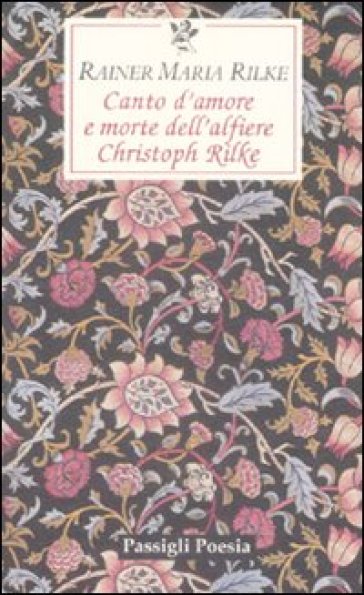 RAINER MARIA RILKE

Canto d'amore e morte dell'alfiere Christoph Rilke

Passigli Poesia